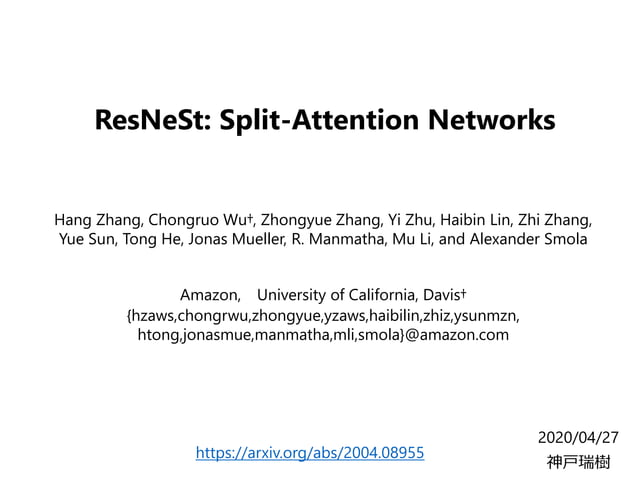 ResNeSt: Split-Attention Networks

Hang Zhang, Chongruo Wu†, Zhongyue Zhang, Yi Zhu, Haibin Lin, Zhi Zhang, Yue Sun, Tong He, Jonas Mueller, R. Manmatha, Mu Li, and Alexander Smola

Amazon, University of California, Davis†
{hzaws,chongrwu,zhongyue,yzaws,haibilin,zhiz,ysunmzn, htong,jonasmue,manmatha,mli,smola}@amazon.com

https://arxiv.org/abs/2004.08955

2020/04/27
神戸瑞樹